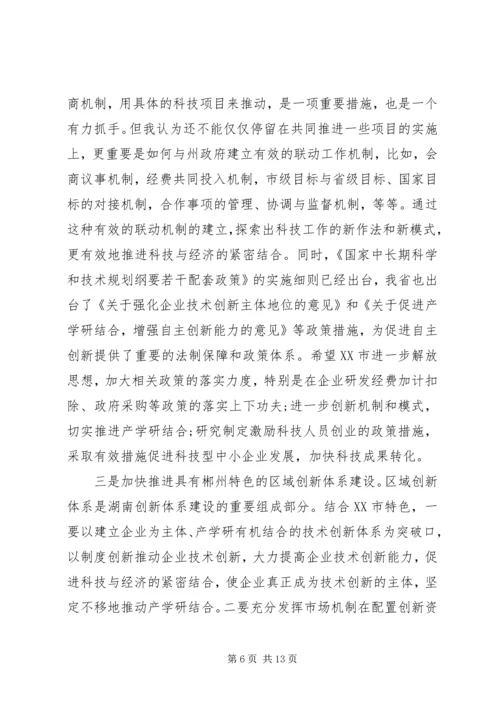 商机制，用具体的科技项目来推动，是一项重要措施，也是一个有力抓手。但我认为还不能仅仅停留在共同推进一些项目的实施上，更重要是如何与州政府建立有效的联动工作机制，比如，会商议事机制，经费共同投入机制，市级目标与省级目标、国家目标的对接机制，合作事项的管理、协调与监督机制，等等。通过这种有效的联动机制的建立，探索出科技工作的新作法和新模式，更有效地推进科技与经济的紧密结合。同时，《国家中长期科学和技术规划纲要若干配套政策》的实施细则已经出台，我省也出台了《关于强化企业技术创新主体地位的意见》和《关于促进产学研结合，增强自主创新能力的意见》等政策措施，为促进自主创新提供了重要的法制保障和政策体系。希望XX市进一步解放思想，加大相关政策的落实力度，特别是在企业研发经费加计扣除、政府采购等政策的落实上下功夫；进一步创新机制和模式，切实推进产学研结合；研究制定激励科技人员创业的政策措施，采取有效措施促进科技型中小企业发展，加快科技成果转化。

三是加快推进具有郴州特色的区域创新体系建设。区域创新体系是湖南创新体系建设的重要组成部分。结合XX市特色，一要以建立企业为主体、产学研有机结合的技术创新体系为突破口，以制度创新推动企业技术创新，大力提高企业技术创新能力，促进科技与经济的紧密结合，使企业真正成为技术创新的主体，坚定不移地推动产学研结合。二要充分发挥市场机制在配置创新资

第6页 共13页